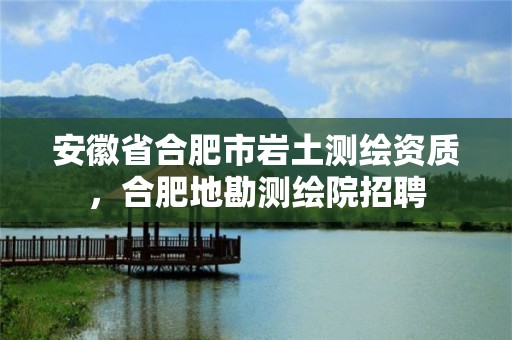 安徽省合肥市岩土测绘资质，合肥地勘测绘院招聘